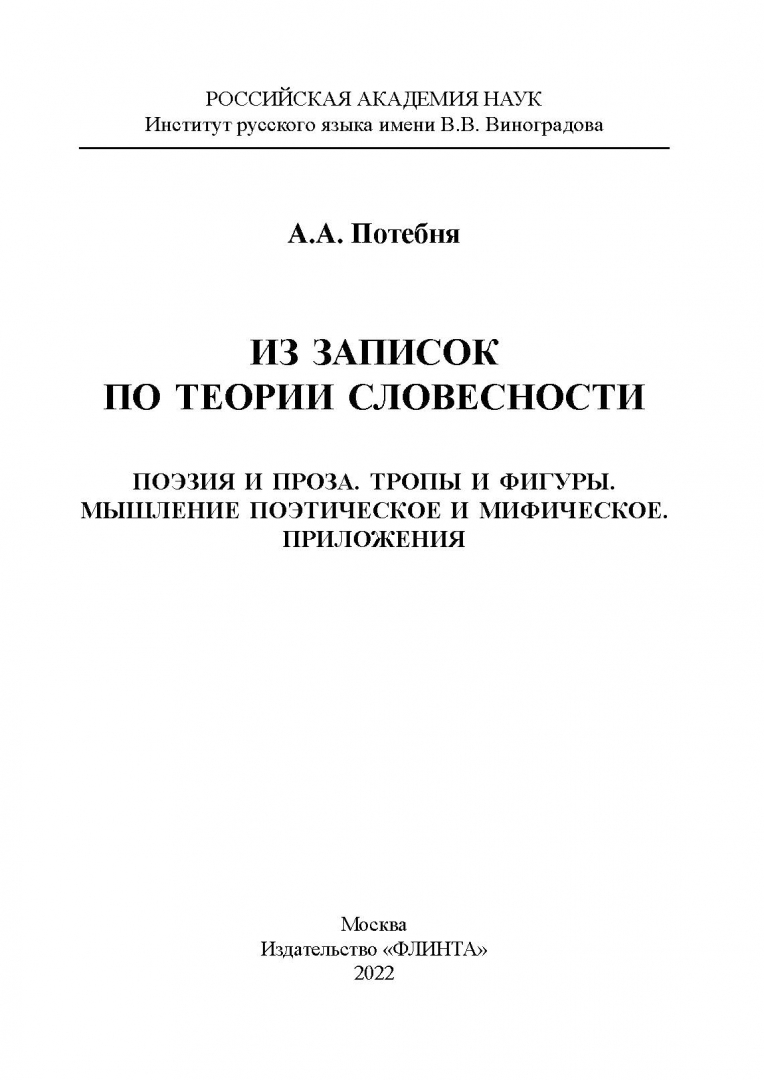 РОССИЙСКАЯ АКАДЕМИЯ НАУК
Институт русского языка имени В.В. Виноградова

А.А. Потебня

ИЗ ЗАПИСОК
ПО ТЕОРИИ СЛОВЕСНОСТИ

ПОЭЗИЯ И ПРОЗА. ТРОПЫ И ФИГУРЫ.
МЫШЛЕНИЕ ПОЭТИЧЕСКОЕ И МИФИЧЕСКОЕ.
ПРИЛОЖЕНИЯ

Москва
Издательство «ФЛИНТА»
2022